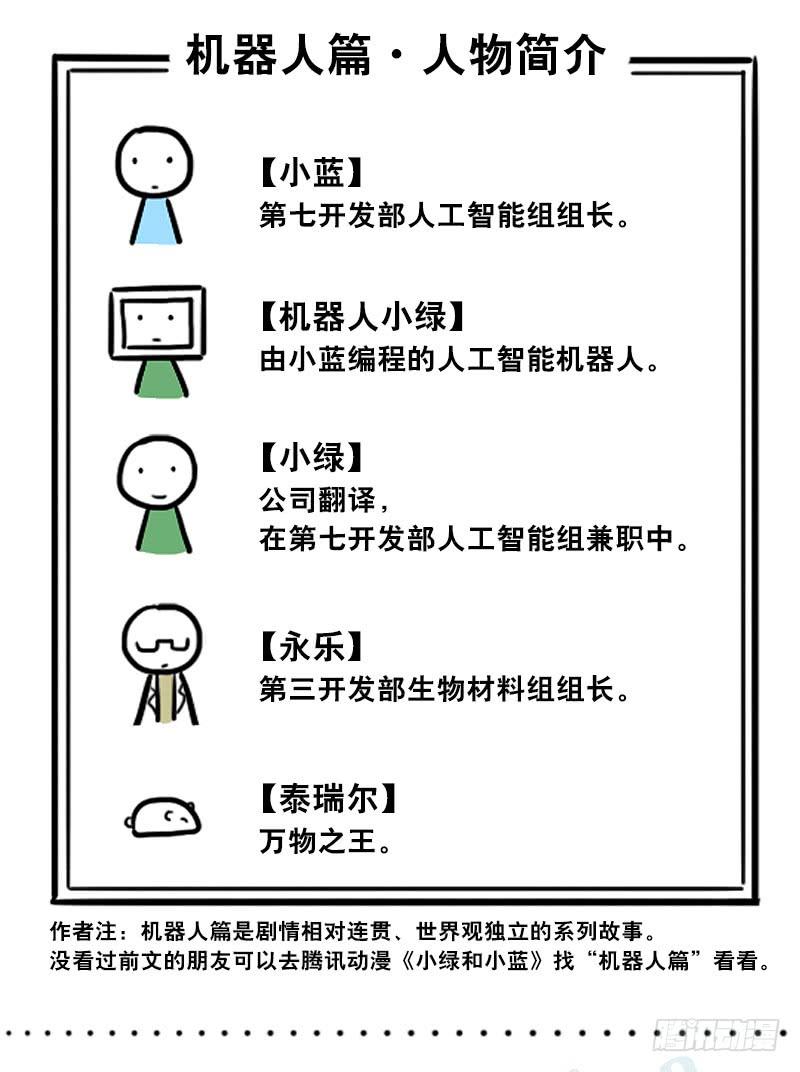 机器人篇·人物简介

【小蓝】
第七开发部人工智能组组长。

【机器人小绿】
由小蓝编程的人工智能机器人。

【小绿】
公司翻译，
在第七开发部人工智能组兼职中。

【永乐】
第三开发部生物材料组组长。

【泰瑞尔】
万物之王。

作者注：机器人篇是剧情相对连贯、世界观独立的系列故事。
没看过前文的朋友可以去腾讯动漫《小绿和小蓝》找“机器人篇”看看。

腾讯动漫